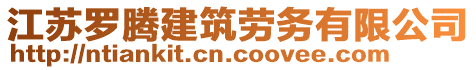 江苏罗腾建筑劳务有限公司
http://ntiankit.cn.coovee.com